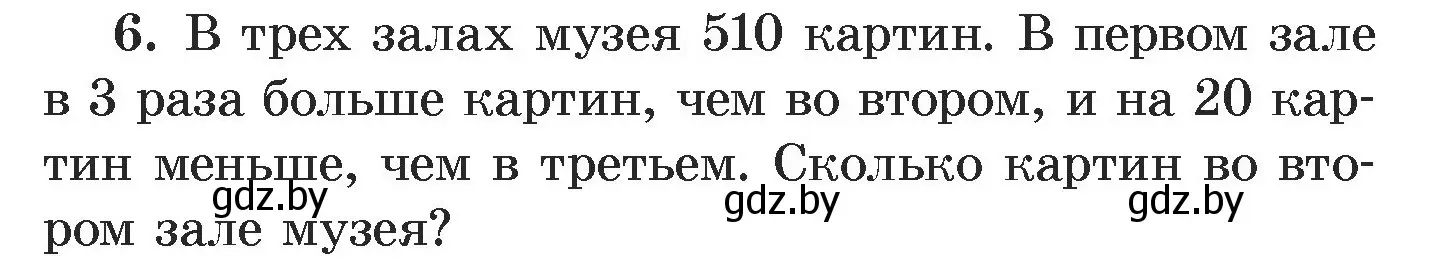 6. В трех залах музея 510 картин. В первом зале в 3 раза больше картин, чем во втором, и на 20 картин меньше, чем в третьем. Сколько картин во втором зале музея?

gdz.by gdz.by gdz.by